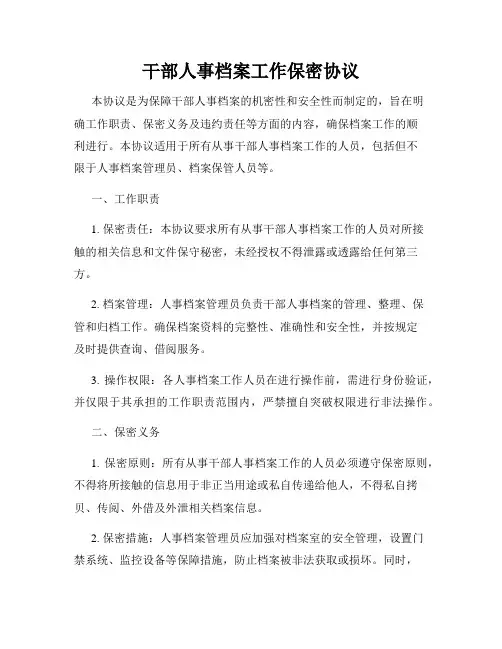 干部人事档案工作保密协议

本协议是为保障干部人事档案的机密性和安全性而制定的，旨在明确工作职责、保密义务及违约责任等方面的内容，确保档案工作的顺利进行。本协议适用于所有从事干部人事档案工作的人员，包括但不限于人事档案管理员、档案保管人员等。

一、工作职责

1. 保密责任：本协议要求所有从事干部人事档案工作的人员对所接触的相关信息和文件保守秘密，未经授权不得泄露或透露给任何第三方。

2. 档案管理：人事档案管理员负责干部人事档案的管理、整理、保管和归档工作。确保档案资料的完整性、准确性和安全性，并按规定及时提供查询、借阅服务。

3. 操作权限：各人事档案工作人员在进行操作前，需进行身份验证，并仅限于其承担的工作职责范围内，严禁擅自突破权限进行非法操作。

二、保密义务

1. 保密原则：所有从事干部人事档案工作的人员必须遵守保密原则，不得将所接触的信息用于非正当用途或私自传递给他人，不得私自拷贝、传阅、外借及外泄相关档案信息。

2. 保密措施：人事档案管理员应加强对档案室的安全管理，设置门禁系统、监控设备等保障措施，防止档案被非法获取或损坏。同时，